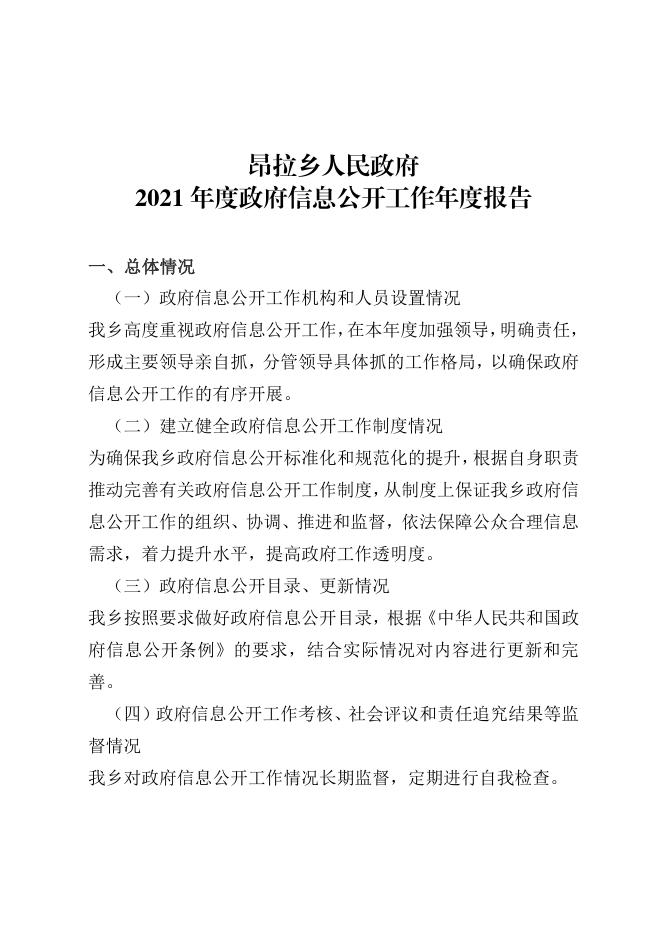 昂拉乡人民政府
2021 年度政府信息公开工作年度报告

一、总体情况

（一）政府信息公开工作机构和人员设置情况

我乡高度重视政府信息公开工作，在本年度加强领导，明确责任，形成主要领导亲自抓，分管领导具体抓的工作格局，以确保政府信息公开工作的有序开展。

（二）建立健全政府信息公开工作制度情况

为确保我乡政府信息公开标准化和规范化的提升，根据自身职责推动完善有关政府信息公开工作制度，从制度上保证我乡政府信息公开工作的组织、协调、推进和监督，依法保障公众合理信息需求，着力提升水平，提高政府工作透明度。

（三）政府信息公开目录、更新情况

我乡按照要求做好政府信息公开目录，根据《中华人民共和国政府信息公开条例》的要求，结合实际情况对内容进行更新和完善。

（四）政府信息公开工作考核、社会评议和责任追究结果等监督情况

我乡对政府信息公开工作情况长期监督，定期进行自我检查。